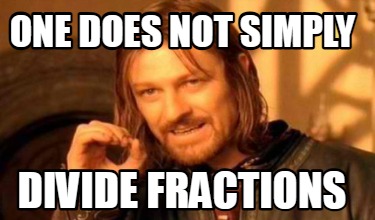 ONE DOES NOT SIMPLY

DIVIDE FRACTIONS